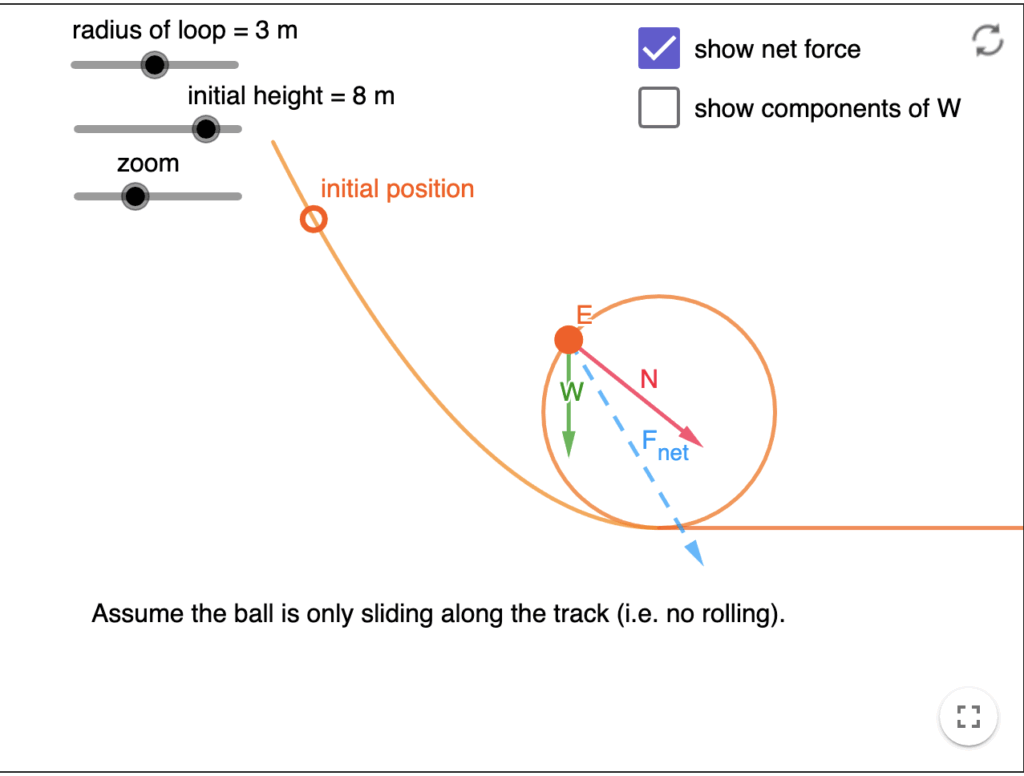 radius of loop = 3 m

initial height = 8 m

zoom

show net force

show components of W

initial position

E

W

N

$F_{net}$

Assume the ball is only sliding along the track (i.e. no rolling).